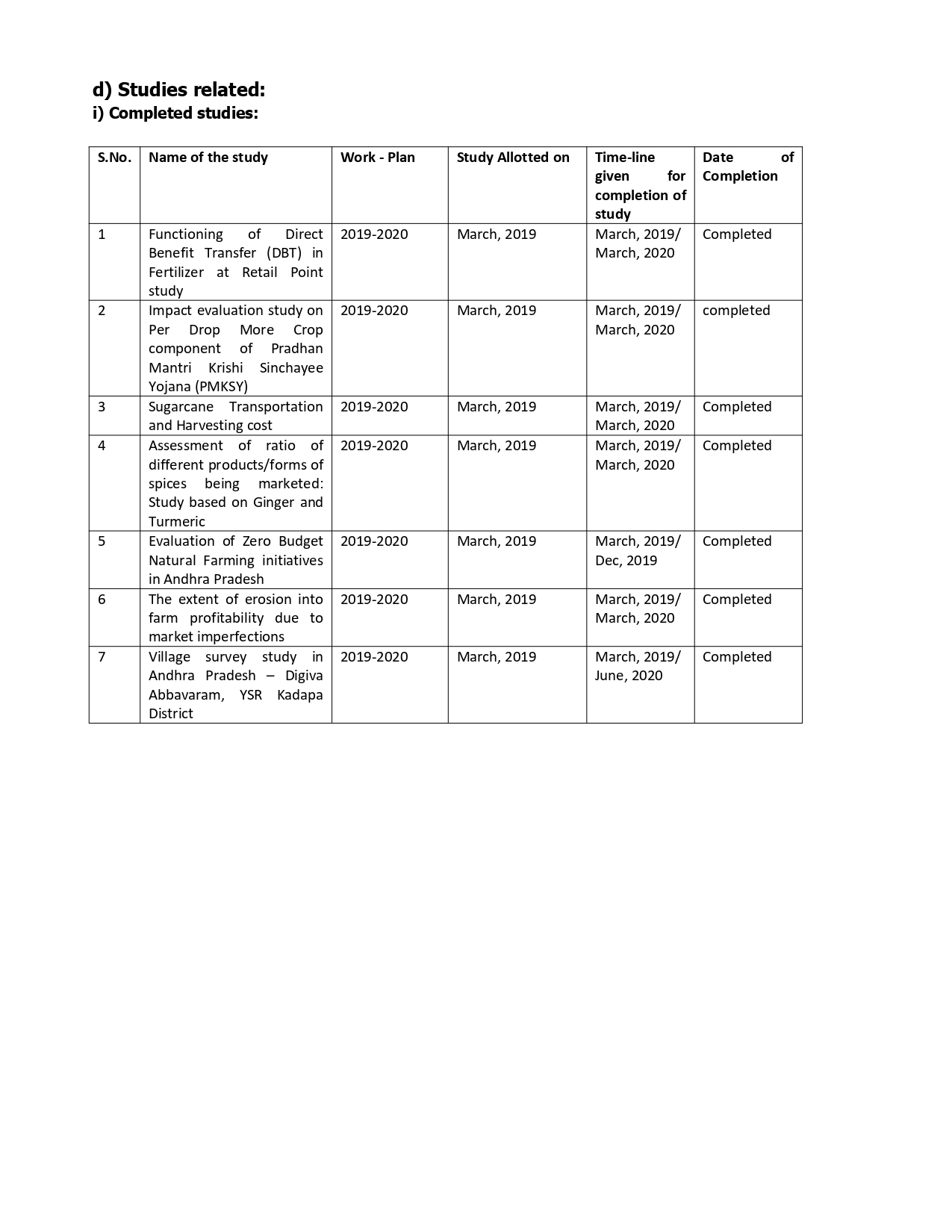 d) Studies related:
i) Completed studies:

| S.No. | Name of the study | Work - Plan | Study Allotted on | Time-line given for completion of study | Date of Completion |
|---|---|---|---|---|---|
| 1 | Functioning of Direct Benefit Transfer (DBT) in Fertilizer at Retail Point study | 2019-2020 | March, 2019 | March, 2019/ March, 2020 | Completed |
| 2 | Impact evaluation study on Per Drop More Crop component of Pradhan Mantri Krishi Sinchayee Yojana (PMKSY) | 2019-2020 | March, 2019 | March, 2019/ March, 2020 | completed |
| 3 | Sugarcane Transportation and Harvesting cost | 2019-2020 | March, 2019 | March, 2019/ March, 2020 | Completed |
| 4 | Assessment of ratio of different products/forms of spices being marketed: Study based on Ginger and Turmeric | 2019-2020 | March, 2019 | March, 2019/ March, 2020 | Completed |
| 5 | Evaluation of Zero Budget Natural Farming initiatives in Andhra Pradesh | 2019-2020 | March, 2019 | March, 2019/ Dec, 2019 | Completed |
| 6 | The extent of erosion into farm profitability due to market imperfections | 2019-2020 | March, 2019 | March, 2019/ March, 2020 | Completed |
| 7 | Village survey study in Andhra Pradesh – Digiva Abbavaram, YSR Kadapa District | 2019-2020 | March, 2019 | March, 2019/ June, 2020 | Completed |